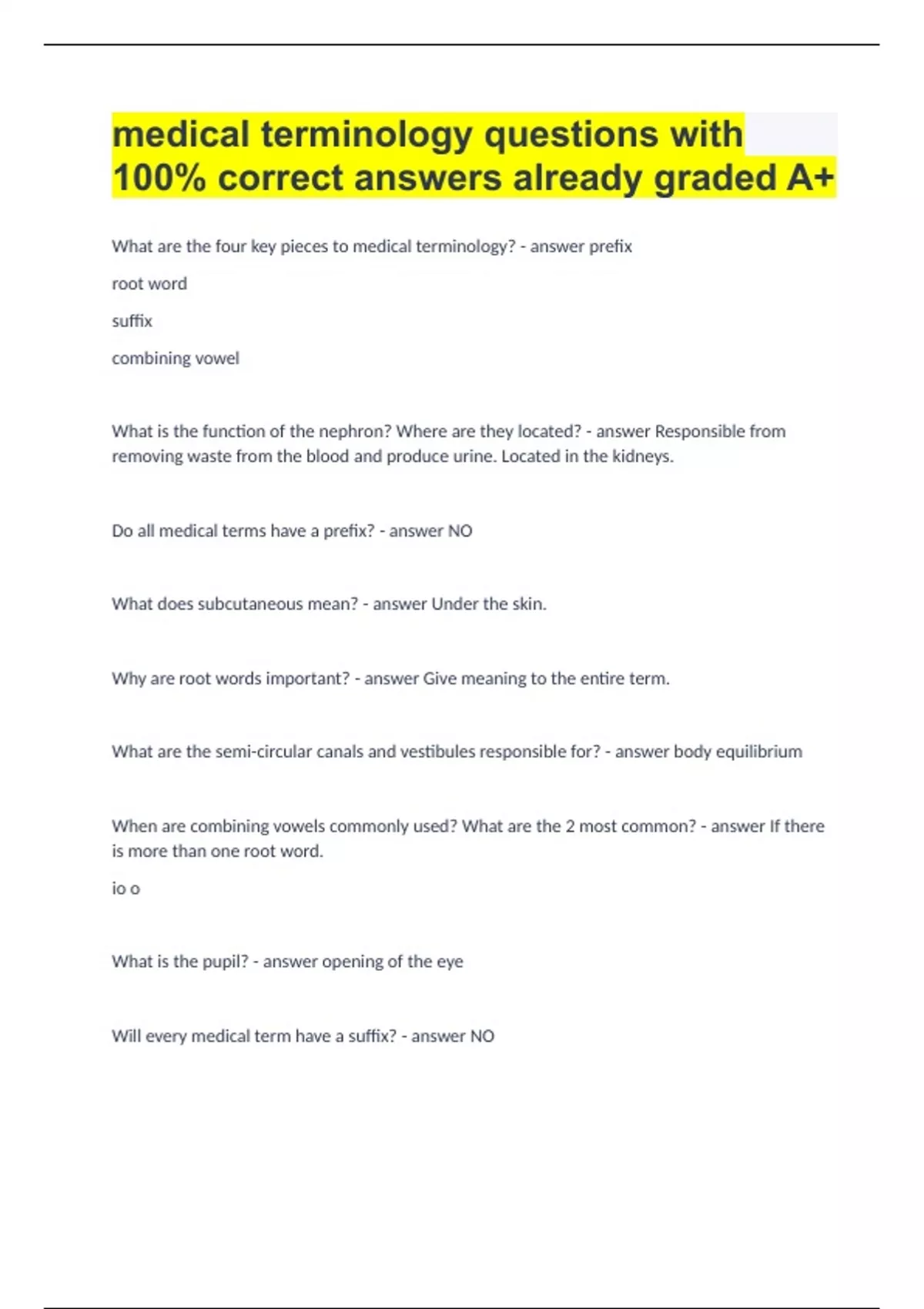 medical terminology questions with 100% correct answers already graded A+

What are the four key pieces to medical terminology? - answer prefix

root word

suffix

combining vowel

What is the function of the nephron? Where are they located? - answer Responsible from removing waste from the blood and produce urine. Located in the kidneys.

Do all medical terms have a prefix? - answer NO

What does subcutaneous mean? - answer Under the skin.

Why are root words important? - answer Give meaning to the entire term.

What are the semi-circular canals and vestibules responsible for? - answer body equilibrium

When are combining vowels commonly used? What are the 2 most common? - answer If there is more than one root word.

io o

What is the pupil? - answer opening of the eye

Will every medical term have a suffix? - answer NO